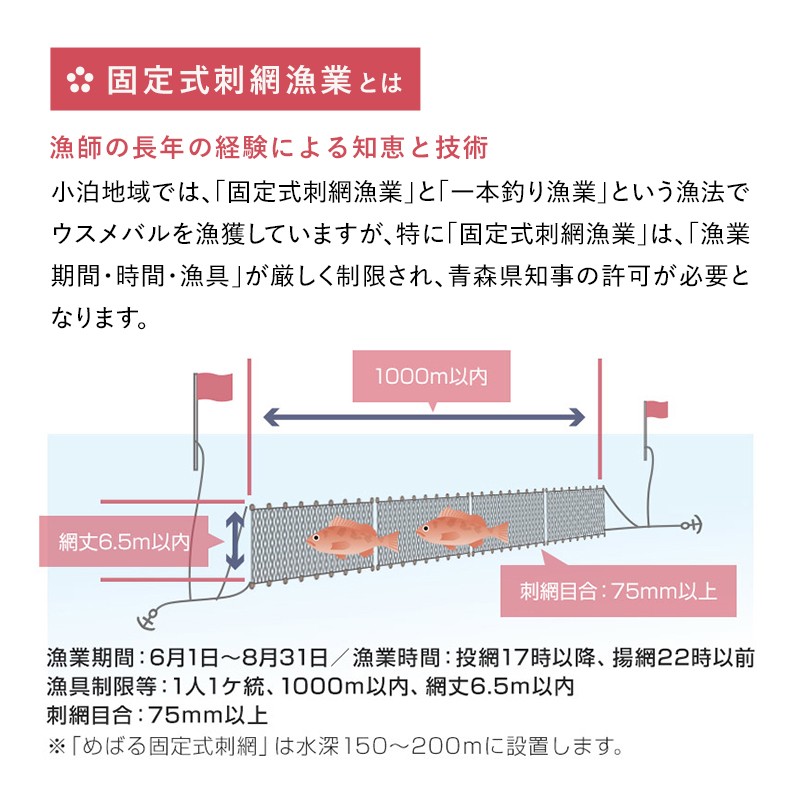 固定式刺網漁業とは

漁師の長年の経験による知恵と技術

小泊地域では、「固定式刺網漁業」と「一本釣り漁業」という漁法でウスメバルを漁獲していますが、特に「固定式刺網漁業」は、「漁業期間・時間・漁具」が厳しく制限され、青森県知事の許可が必要となります。

1000m以内

網丈6.5m以内

刺網目合：75mm以上

漁業期間：6月1日～8月31日／漁業時間：投網17時以降、揚網22時以前
漁具制限等：1人1ケ統、1000m以内、網丈6.5m以内
刺網目合：75mm以上
※「めばる固定式刺網」は水深150～200mに設置します。